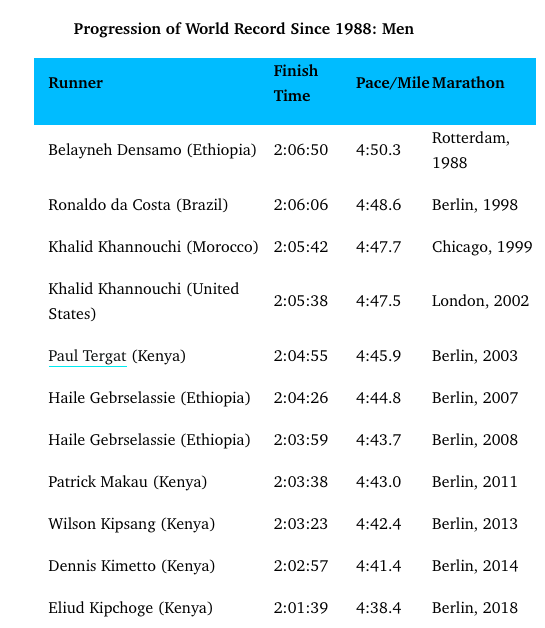 Progression of World Record Since 1988: Men

| Runner | Finish Time | Pace/Mile | Marathon |
|---|---|---|---|
| Belayneh Densamo (Ethiopia) | 2:06:50 | 4:50.3 | Rotterdam, 1988 |
| Ronaldo da Costa (Brazil) | 2:06:06 | 4:48.6 | Berlin, 1998 |
| Khalid Khannouchi (Morocco) | 2:05:42 | 4:47.7 | Chicago, 1999 |
| Khalid Khannouchi (United States) | 2:05:38 | 4:47.5 | London, 2002 |
| Paul Tergat (Kenya) | 2:04:55 | 4:45.9 | Berlin, 2003 |
| Haile Gebrselassie (Ethiopia) | 2:04:26 | 4:44.8 | Berlin, 2007 |
| Haile Gebrselassie (Ethiopia) | 2:03:59 | 4:43.7 | Berlin, 2008 |
| Patrick Makau (Kenya) | 2:03:38 | 4:43.0 | Berlin, 2011 |
| Wilson Kipsang (Kenya) | 2:03:23 | 4:42.4 | Berlin, 2013 |
| Dennis Kimetto (Kenya) | 2:02:57 | 4:41.4 | Berlin, 2014 |
| Eliud Kipchoge (Kenya) | 2:01:39 | 4:38.4 | Berlin, 2018 |